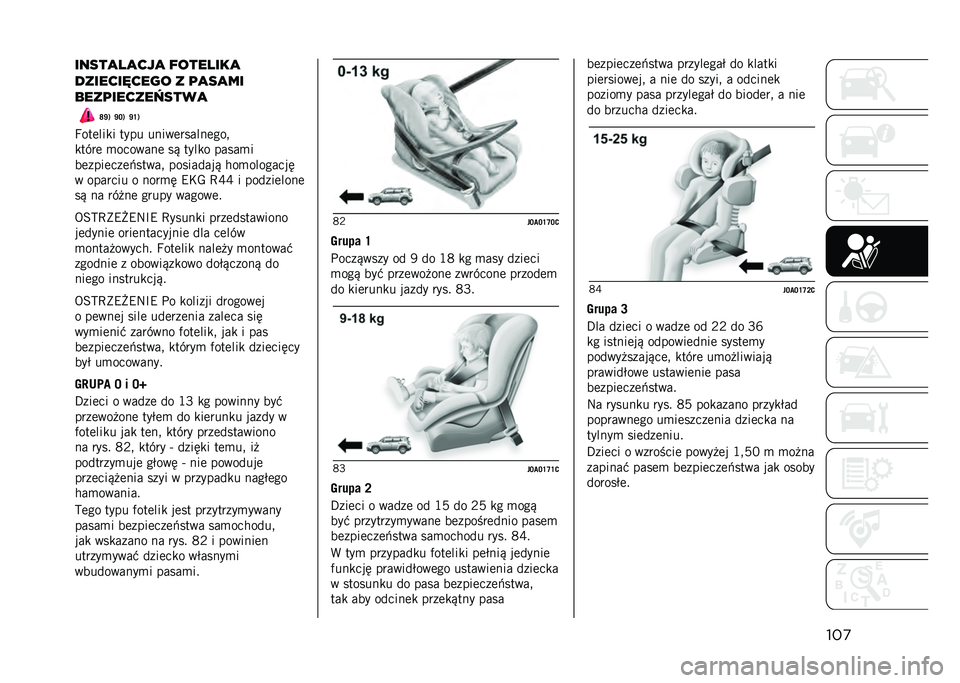 INSTALACJA FOTELIKA DZIECIĘCEGO Z PASAMI BEZPIECZEŃSTWA

89) 90) 91)

Foteliki typu uniwersalnego, które mocowane są tylko pasami bezpieczeństwa, posiadają homologację w oparciu o normę EKG R44 i podzielone są na różne grupy wagowe.

OSTRZEŻENIE Rysunki przedstawiono jedynie orientacyjnie dla celów montażowych. Fotelik należy montować zgodnie z obowiązkowo dołączoną do niego instrukcją.

OSTRZEŻENIE Po kolizji drogowej o pewnej sile uderzenia zaleca się wymienić zarówno fotelik, jak i pas bezpieczeństwa, którym fotelik dziecięcy był umocowany.

GRUPA 0 i 0+

Dzieci o wadze do 13 kg powinny być przewożone tyłem do kierunku jazdy w foteliku jak ten, który przedstawiono na rys. 82, który - dzięki temu, iż podtrzymuje głowę - nie powoduje przeciążenia szyi w przypadku nagłego hamowania.

Tego typu fotelik jest przytrzymywany pasami bezpieczeństwa samochodu, jak wskazano na rys. 82 i powinien utrzymywać dziecko własnymi wbudowanymi pasami.

0-13 kg

82 J0A0170C

Grupa 1

Począwszy od 9 do 18 kg masy dzieci mogą być przewożone zwrócone przodem do kierunku jazdy rys. 83.

9-18 kg

83 J0A0171C

Grupa 2

Dzieci o wadze od 15 do 25 kg mogą być przytrzymywane bezpośrednio pasem bezpieczeństwa samochodu rys. 84.

W tym przypadku foteliki pełnią jedynie funkcję prawidłowego ustawienia dziecka w stosunku do pasa bezpieczeństwa, tak aby odcinek przekątny pasa bezpieczeństwa przylegał do klatki piersiowej, a nie do szyi, a odcinek poziomy pasa przylegał do bioder, a nie do brzucha dziecka.

15-25 kg

84 J0A0172C

Grupa 3

Dla dzieci o wadze od 22 do 36 kg istnieją odpowiednie systemy podwyższające, które umożliwiają prawidłowe ustawienie pasa bezpieczeństwa.

Na rysunku rys. 85 pokazano przykład poprawnego umieszczenia dziecka na tylnym siedzeniu.

Dzieci o wzroście powyżej 1,50 m można zapinać pasem bezpieczeństwa jak osoby dorosłe.

107

carmanualsonline.info